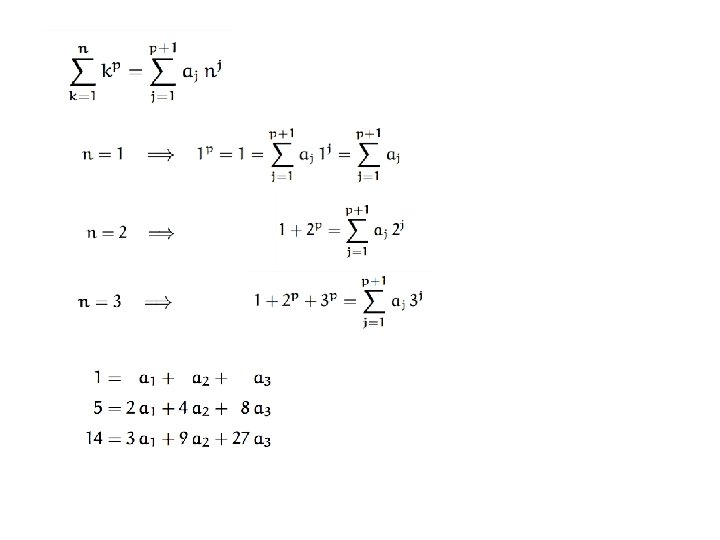 $\sum_{k=1}^{n} k^p = \sum_{j=1}^{p+1} a_j \, n^j$

$n = 1 \implies 1^p = 1 = \sum_{j=1}^{p+1} a_j \, 1^j = \sum_{j=1}^{p+1} a_j$

$n = 2 \implies 1 + 2^p = \sum_{j=1}^{p+1} a_j \, 2^j$

$n = 3 \implies 1 + 2^p + 3^p = \sum_{j=1}^{p+1} a_j \, 3^j$

$1 = a_1 + a_2 + a_3$
$5 = 2\,a_1 + 4\,a_2 + 8\,a_3$
$14 = 3\,a_1 + 9\,a_2 + 27\,a_3$